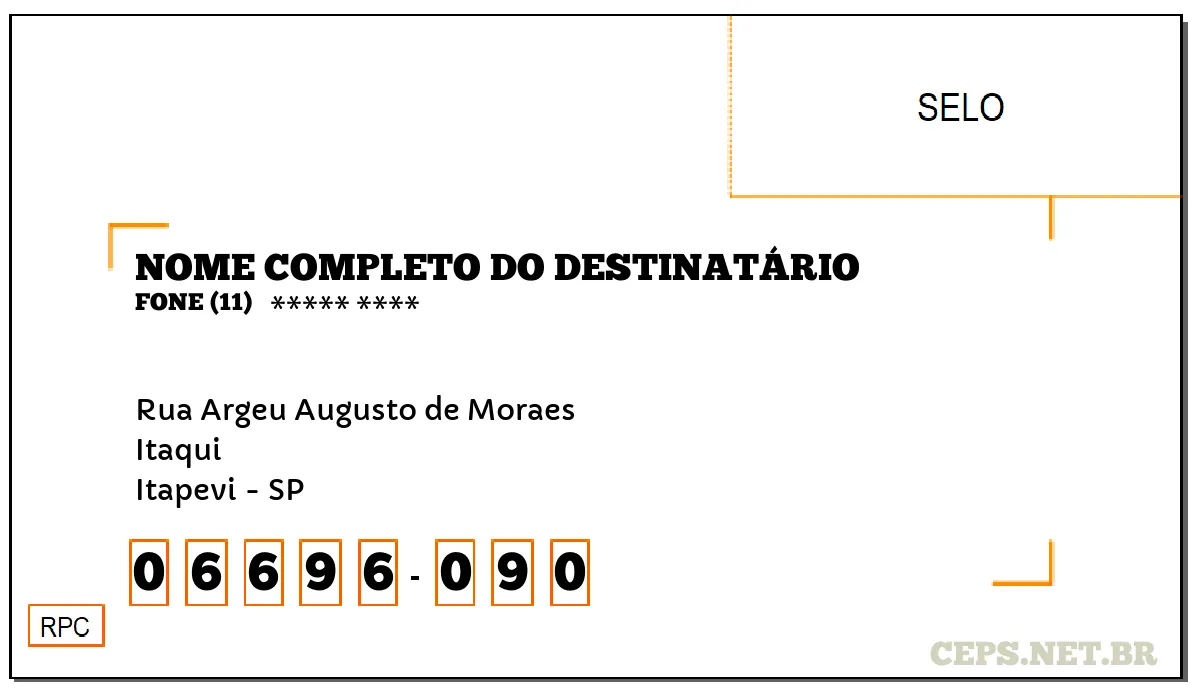 SELO

NOME COMPLETO DO DESTINATÁRIO
FONE (11) ***** ****

Rua Argeu Augusto de Moraes
Itaqui
Itapevi - SP

0 6 6 9 6 - 0 9 0

RPC

CEPS.NET.BR